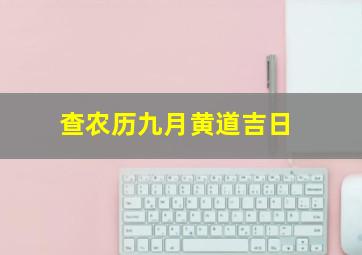 查农历九月黄道吉日